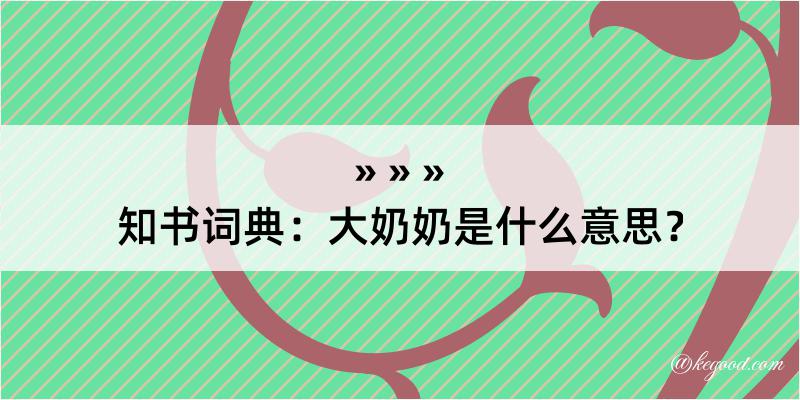 » » »

知书词典：大奶奶是什么意思？

@kegood.com